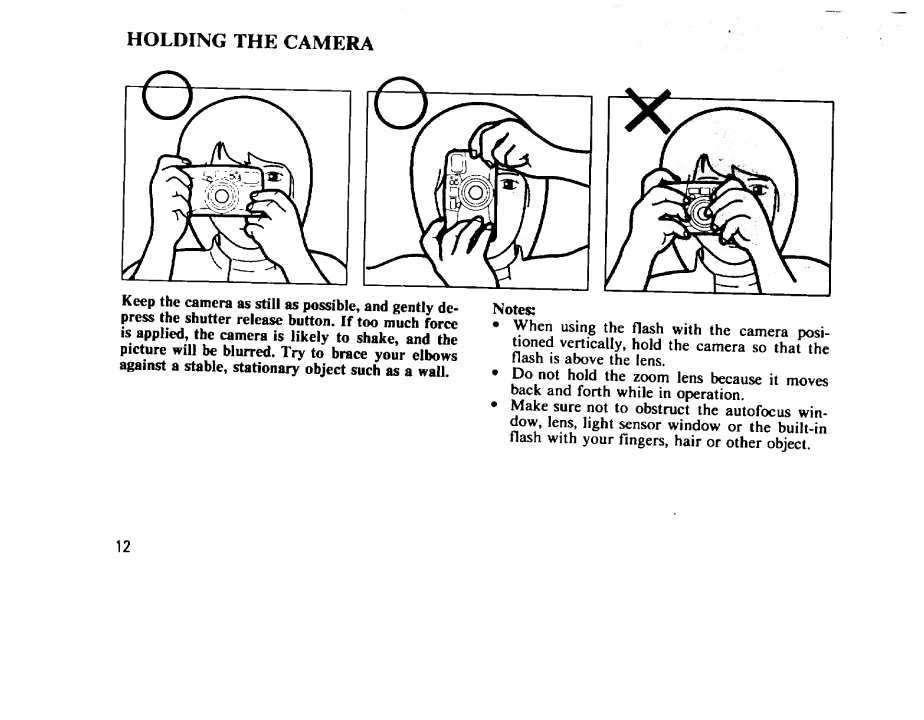 HOLDING THE CAMERA

Keep the camera as still as possible, and gently depress the shutter release button. If too much force is applied, the camera is likely to shake, and the picture will be blurred. Try to brace your elbows against a stable, stationary object such as a wall.

Notes:
• When using the flash with the camera positioned vertically, hold the camera so that the flash is above the lens.
• Do not hold the zoom lens because it moves back and forth while in operation.
• Make sure not to obstruct the autofocus window, lens, light sensor window or the built-in flash with your fingers, hair or other object.

12